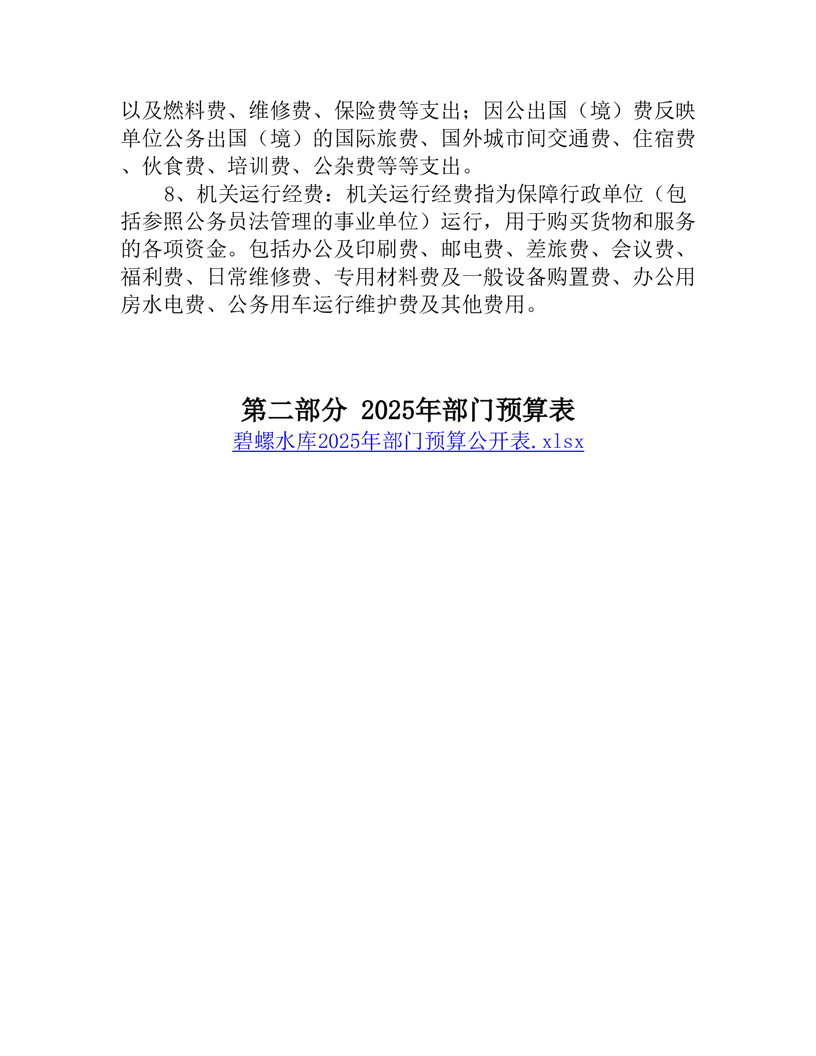 以及燃料费、维修费、保险费等支出；因公出国（境）费反映单位公务出国（境）的国际旅费、国外城市间交通费、住宿费、伙食费、培训费、公杂费等等支出。

8、机关运行经费：机关运行经费指为保障行政单位（包括参照公务员法管理的事业单位）运行，用于购买货物和服务的各项资金。包括办公及印刷费、邮电费、差旅费、会议费、福利费、日常维修费、专用材料费及一般设备购置费、办公用房水电费、公务用车运行维护费及其他费用。

第二部分 2025年部门预算表

碧螺水库2025年部门预算公开表.xlsx